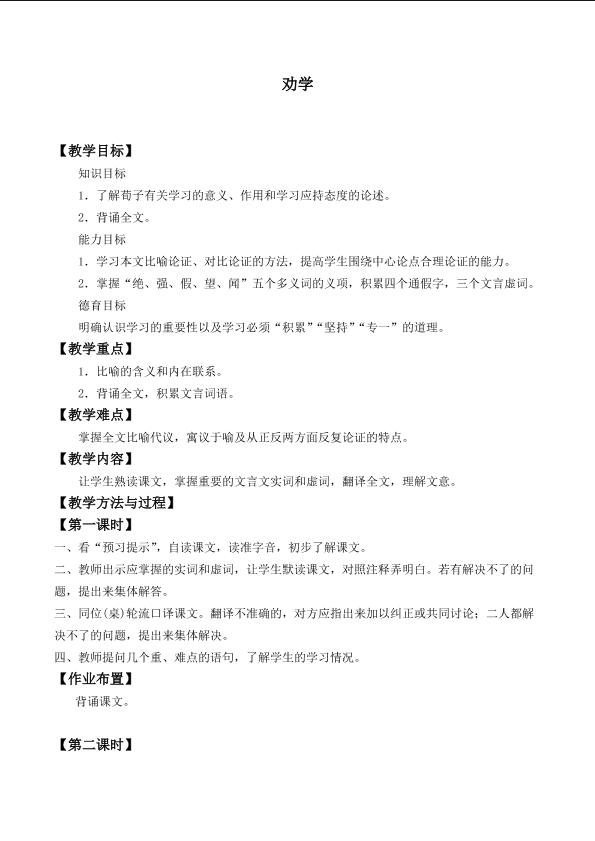 劝学

【教学目标】

知识目标

1．了解荀子有关学习的意义、作用和学习应持态度的论述。

2．背诵全文。

能力目标

1．学习本文比喻论证、对比论证的方法，提高学生围绕中心论点合理论证的能力。

2．掌握“绝、强、假、望、闻”五个多义词的义项，积累四个通假字，三个文言虚词。

德育目标

明确认识学习的重要性以及学习必须“积累”“坚持”“专一”的道理。

【教学重点】

1．比喻的含义和内在联系。

2．背诵全文，积累文言词语。

【教学难点】

掌握全文比喻代议，寓议于喻及从正反两方面反复论证的特点。

【教学内容】

让学生熟读课文，掌握重要的文言文实词和虚词，翻译全文，理解文意。

【教学方法与过程】

【第一课时】

一、看“预习提示”，自读课文，读准字音，初步了解课文。

二、教师出示应掌握的实词和虚词，让学生默读课文，对照注释弄明白。若有解决不了的问题，提出来集体解答。

三、同位(桌)轮流口译课文。翻译不准确的，对方应指出来加以纠正或共同讨论；二人都解决不了的问题，提出来集体解决。

四、教师提问几个重、难点的语句，了解学生的学习情况。

【作业布置】

背诵课文。

【第二课时】